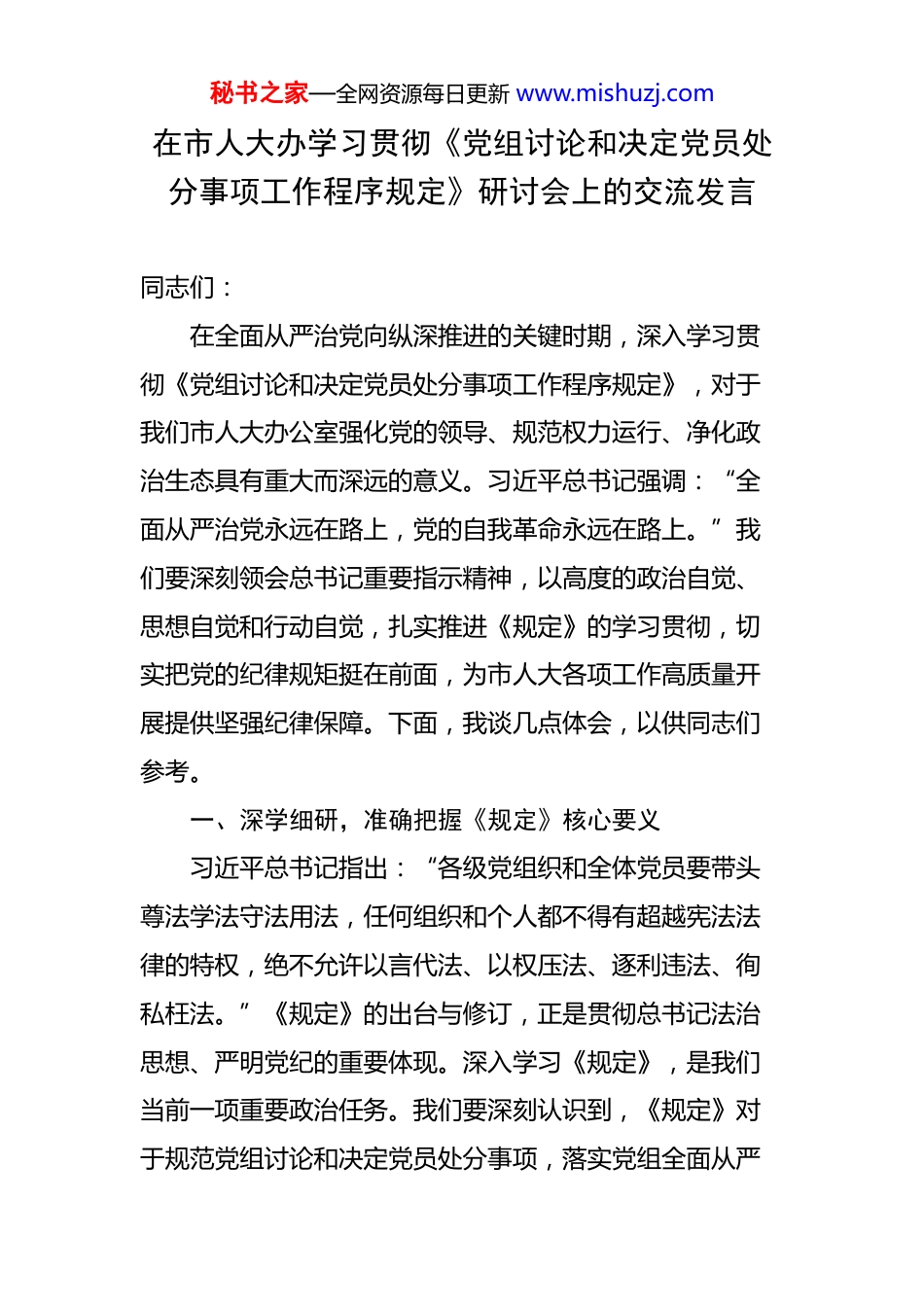 秘书之家—全网资源每日更新 www.mishuzj.com

在市人大办学习贯彻《党组讨论和决定党员处分事项工作程序规定》研讨会上的交流发言

同志们：

在全面从严治党向纵深推进的关键时期，深入学习贯彻《党组讨论和决定党员处分事项工作程序规定》，对于我们市人大办公室强化党的领导、规范权力运行、净化政治生态具有重大而深远的意义。习近平总书记强调：“全面从严治党永远在路上，党的自我革命永远在路上。”我们要深刻领会总书记重要指示精神，以高度的政治自觉、思想自觉和行动自觉，扎实推进《规定》的学习贯彻，切实把党的纪律规矩挺在前面，为市人大各项工作高质量开展提供坚强纪律保障。下面，我谈几点体会，以供同志们参考。

一、深学细研，准确把握《规定》核心要义

习近平总书记指出：“各级党组织和全体党员要带头尊法学法守法用法，任何组织和个人都不得有超越宪法法律的特权，绝不允许以言代法、以权压法、逐利违法、徇私枉法。”《规定》的出台与修订，正是贯彻总书记法治思想、严明党纪的重要体现。深入学习《规定》，是我们当前一项重要政治任务。我们要深刻认识到，《规定》对于规范党组讨论和决定党员处分事项，落实党组全面从严